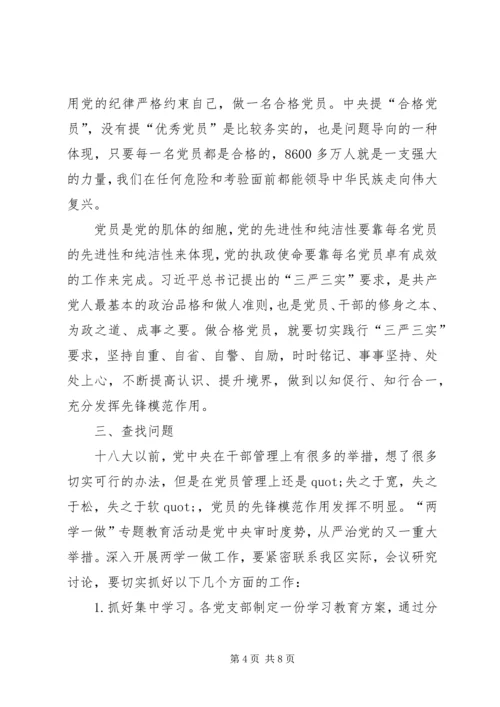 用党的纪律严格约束自己，做一名合格党员。中央提“合格党员”，没有提“优秀党员”是比较务实的，也是问题导向的一种体现，只要每一名党员都是合格的，8600多万人就是一支强大的力量，我们在任何危险和考验面前都能领导中华民族走向伟大复兴。

党员是党的肌体的细胞，党的先进性和纯洁性要靠每名党员的先进性和纯洁性来体现，党的执政使命要靠每名党员卓有成效的工作来完成。习近平总书记提出的“三严三实”要求，是共产党人最基本的政治品格和做人准则，也是党员、干部的修身之本、为政之道、成事之要。做合格党员，就要切实践行“三严三实”要求，坚持自重、自省、自警、自励，时时铭记、事事坚持、处处上心，不断提高认识、提升境界，做到以知促行、知行合一，充分发挥先锋模范作用。

三、查找问题

十八大以前，党中央在干部管理上有很多的举措，想了很多切实可行的办法，但是在党员管理上还是quot;失之于宽，失之于松，失之于软quot;，党员的先锋模范作用发挥不明显。“两学一做”专题教育活动是党中央审时度势，从严治党的又一重大举措。深入开展两学一做工作，要紧密联系我区实际，会议研究讨论，要切实抓好以下几个方面的工作：

1.抓好集中学习。各党支部制定一份学习教育方案，通过分

第4页 共8页